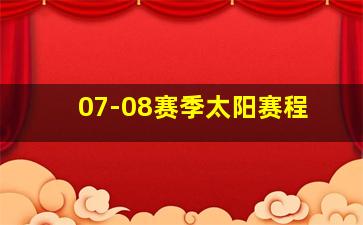 07-08赛季太阳赛程